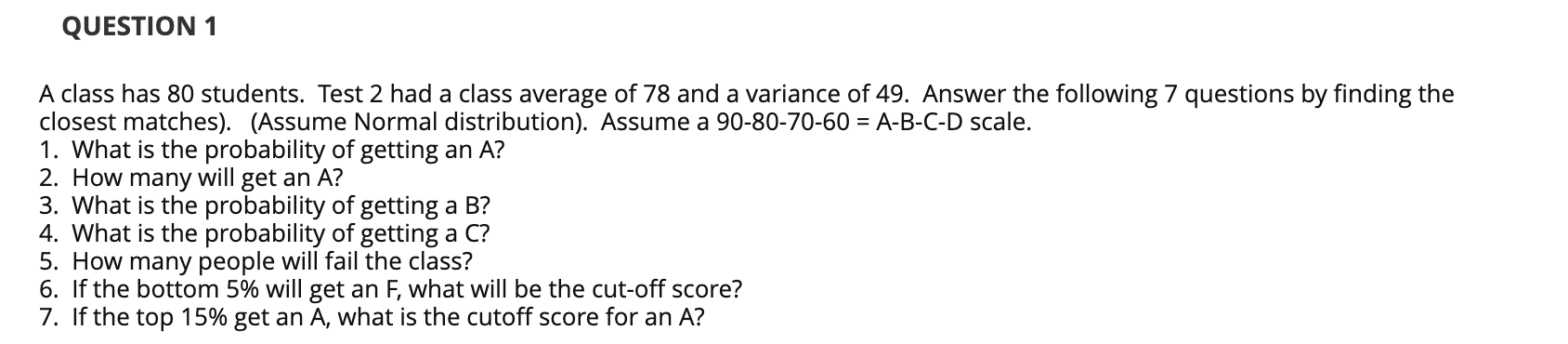 QUESTION 1

A class has 80 students. Test 2 had a class average of 78 and a variance of 49. Answer the following 7 questions by finding the closest matches). (Assume Normal distribution). Assume a 90-80-70-60 = A-B-C-D scale.
1. What is the probability of getting an A?
2. How many will get an A?
3. What is the probability of getting a B?
4. What is the probability of getting a C?
5. How many people will fail the class?
6. If the bottom 5% will get an F, what will be the cut-off score?
7. If the top 15% get an A, what is the cutoff score for an A?